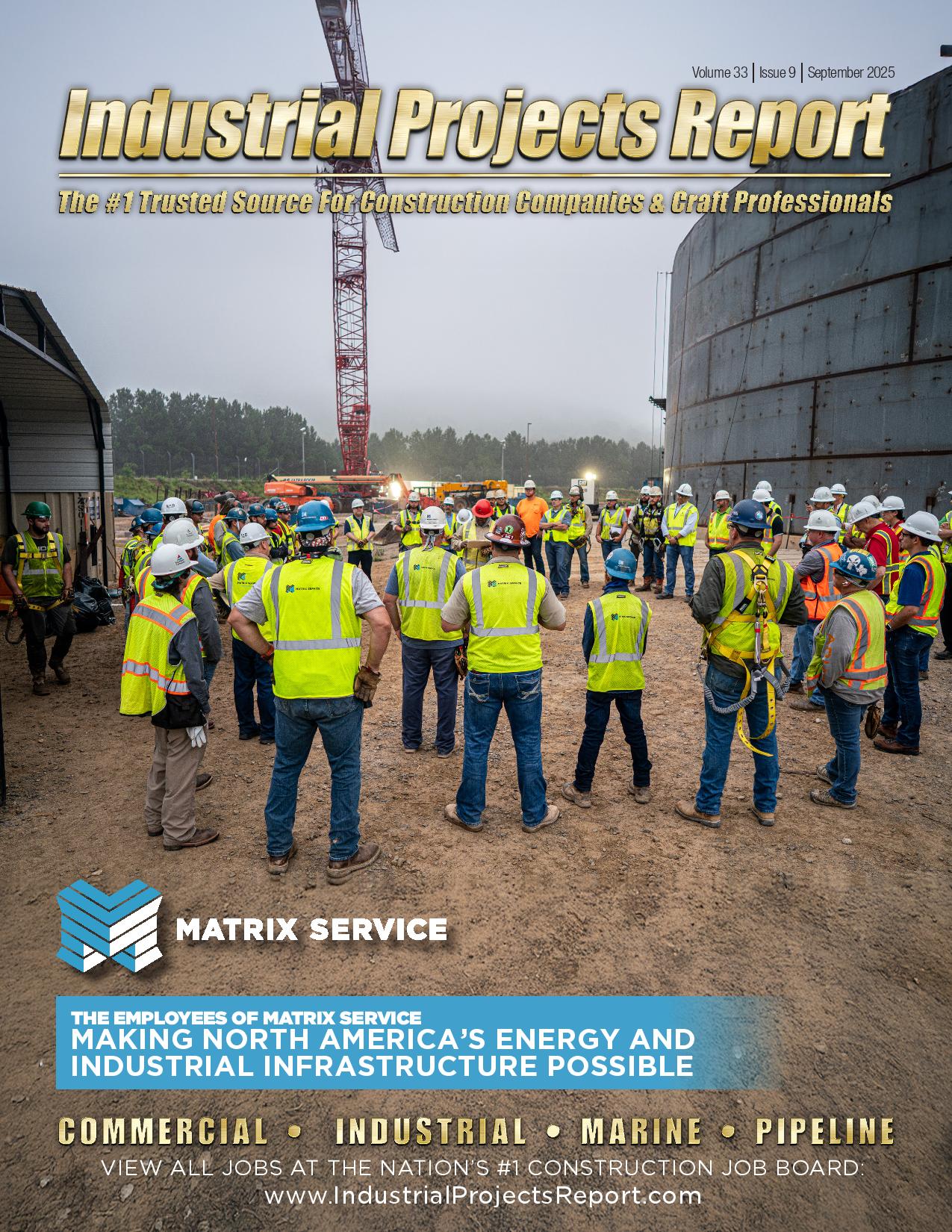 Volume 33 | Issue 9 | September 2025

Industrial Projects Report

The #1 Trusted Source For Construction Companies & Craft Professionals

MATRIX SERVICE

THE EMPLOYEES OF MATRIX SERVICE
MAKING NORTH AMERICA'S ENERGY AND INDUSTRIAL INFRASTRUCTURE POSSIBLE

COMMERCIAL • INDUSTRIAL • MARINE • PIPELINE

VIEW ALL JOBS AT THE NATION'S #1 CONSTRUCTION JOB BOARD:
www.IndustrialProjectsReport.com